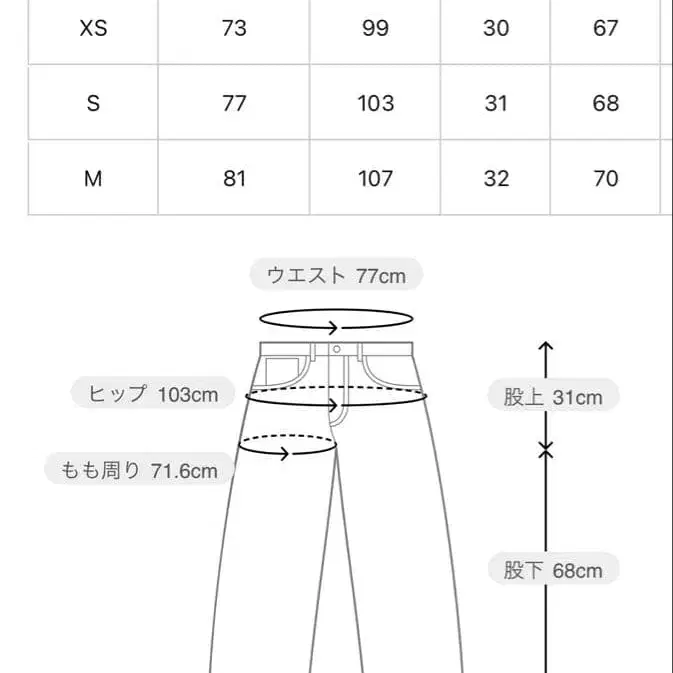 | XS | 73 | 99 | 30 | 67 |
|---|---|---|---|---|
| S | 77 | 103 | 31 | 68 |
| M | 81 | 107 | 32 | 70 |

ウエスト 77cm

ヒップ 103cm

もも周り 71.6cm

股上 31cm

股下 68cm